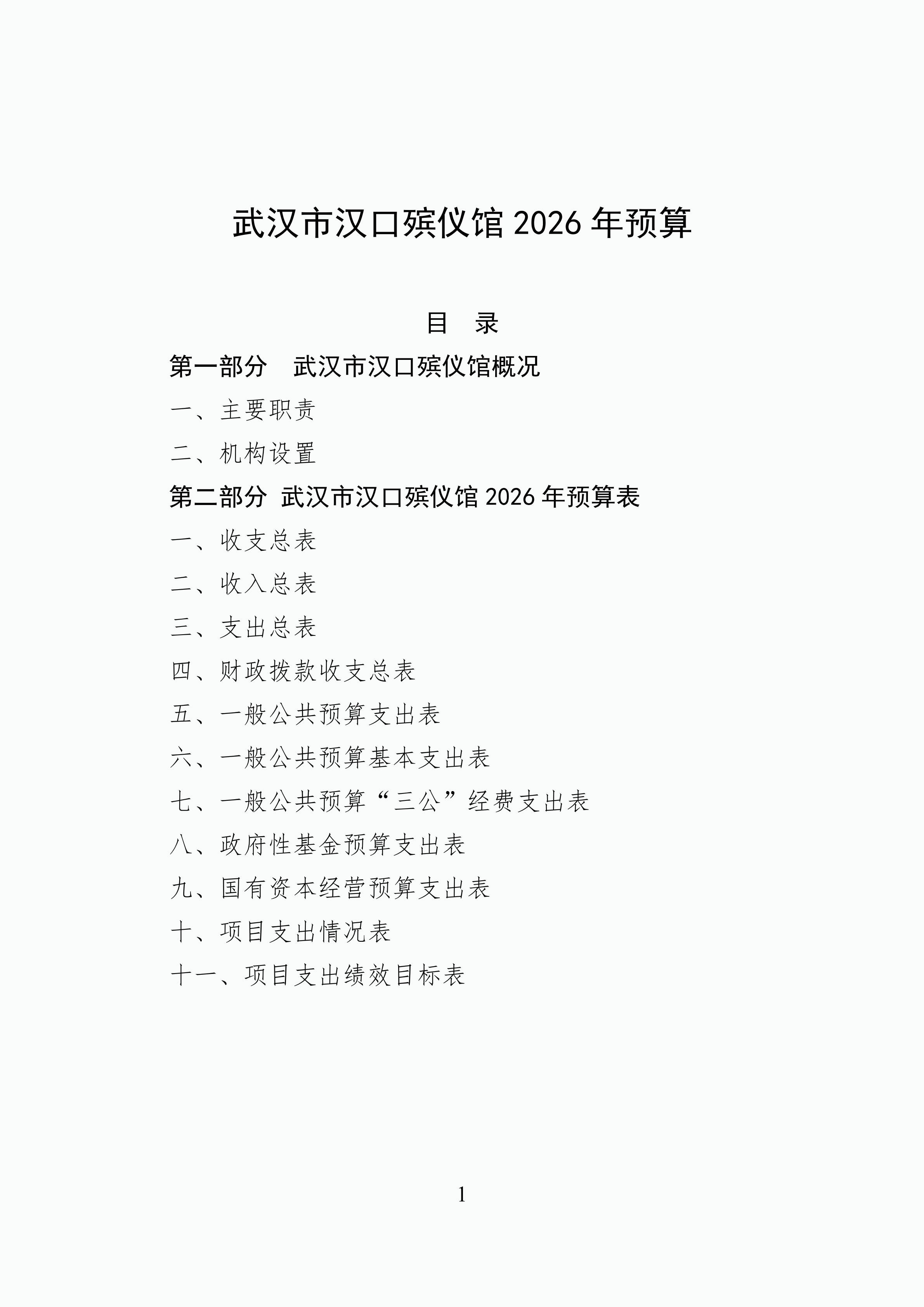 武汉市汉口殡仪馆 2026 年预算

目 录

第一部分 武汉市汉口殡仪馆概况

一、主要职责

二、机构设置

第二部分 武汉市汉口殡仪馆 2026 年预算表

一、收支总表

二、收入总表

三、支出总表

四、财政拨款收支总表

五、一般公共预算支出表

六、一般公共预算基本支出表

七、一般公共预算“三公”经费支出表

八、政府性基金预算支出表

九、国有资本经营预算支出表

十、项目支出情况表

十一、项目支出绩效目标表

1